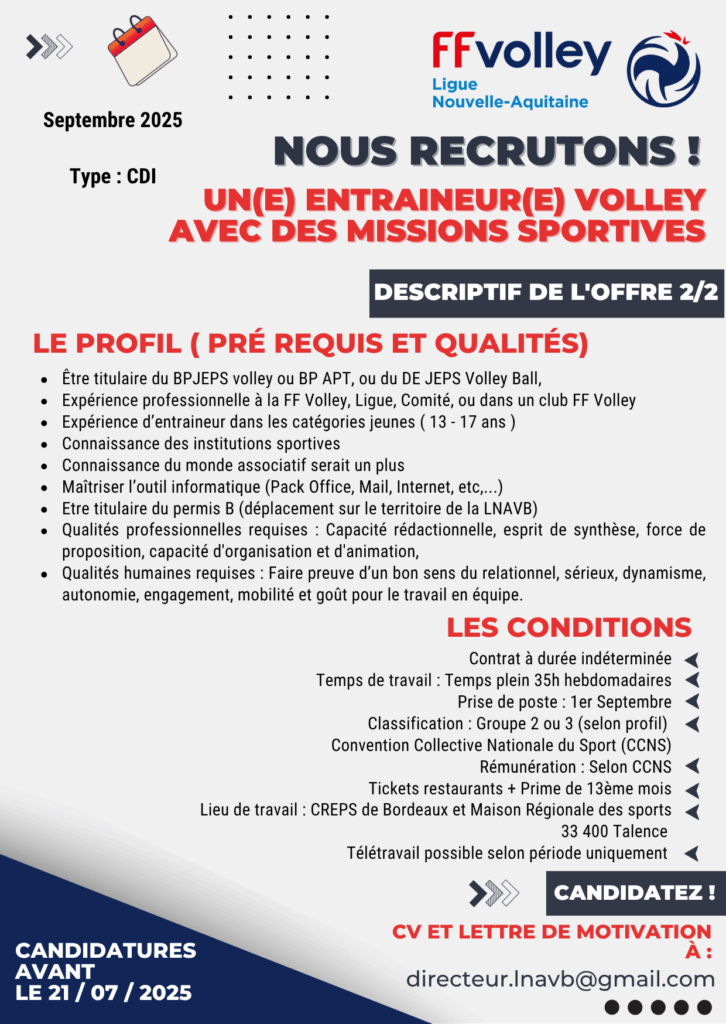 FFvolley
Ligue
Nouvelle-Aquitaine

Septembre 2025

Type : CDI

NOUS RECRUTONS !

UN(E) ENTRAINEUR(E) VOLLEY AVEC DES MISSIONS SPORTIVES

DESCRIPTIF DE L'OFFRE 2/2

LE PROFIL ( PRÉ REQUIS ET QUALITÉS)

• Être titulaire du BPJEPS volley ou BP APT, ou du DE JEPS Volley Ball,
• Expérience professionnelle à la FF Volley, Ligue, Comité, ou dans un club FF Volley
• Expérience d'entraineur dans les catégories jeunes ( 13 - 17 ans )
• Connaissance des institutions sportives
• Connaissance du monde associatif serait un plus
• Maîtriser l'outil informatique (Pack Office, Mail, Internet, etc,...)
• Etre titulaire du permis B (déplacement sur le territoire de la LNAVB)
• Qualités professionnelles requises : Capacité rédactionnelle, esprit de synthèse, force de proposition, capacité d'organisation et d'animation,
• Qualités humaines requises : Faire preuve d'un bon sens du relationnel, sérieux, dynamisme, autonomie, engagement, mobilité et goût pour le travail en équipe.

LES CONDITIONS

Contrat à durée indéterminée
Temps de travail : Temps plein 35h hebdomadaires
Prise de poste : 1er Septembre
Classification : Groupe 2 ou 3 (selon profil)
Convention Collective Nationale du Sport (CCNS)
Rémunération : Selon CCNS
Tickets restaurants + Prime de 13ème mois
Lieu de travail : CREPS de Bordeaux et Maison Régionale des sports
33 400 Talence
Télétravail possible selon période uniquement

CANDIDATEZ !

CANDIDATURES
AVANT
LE 21 / 07 / 2025

CV ET LETTRE DE MOTIVATION À :
directeur.lnavb@gmail.com